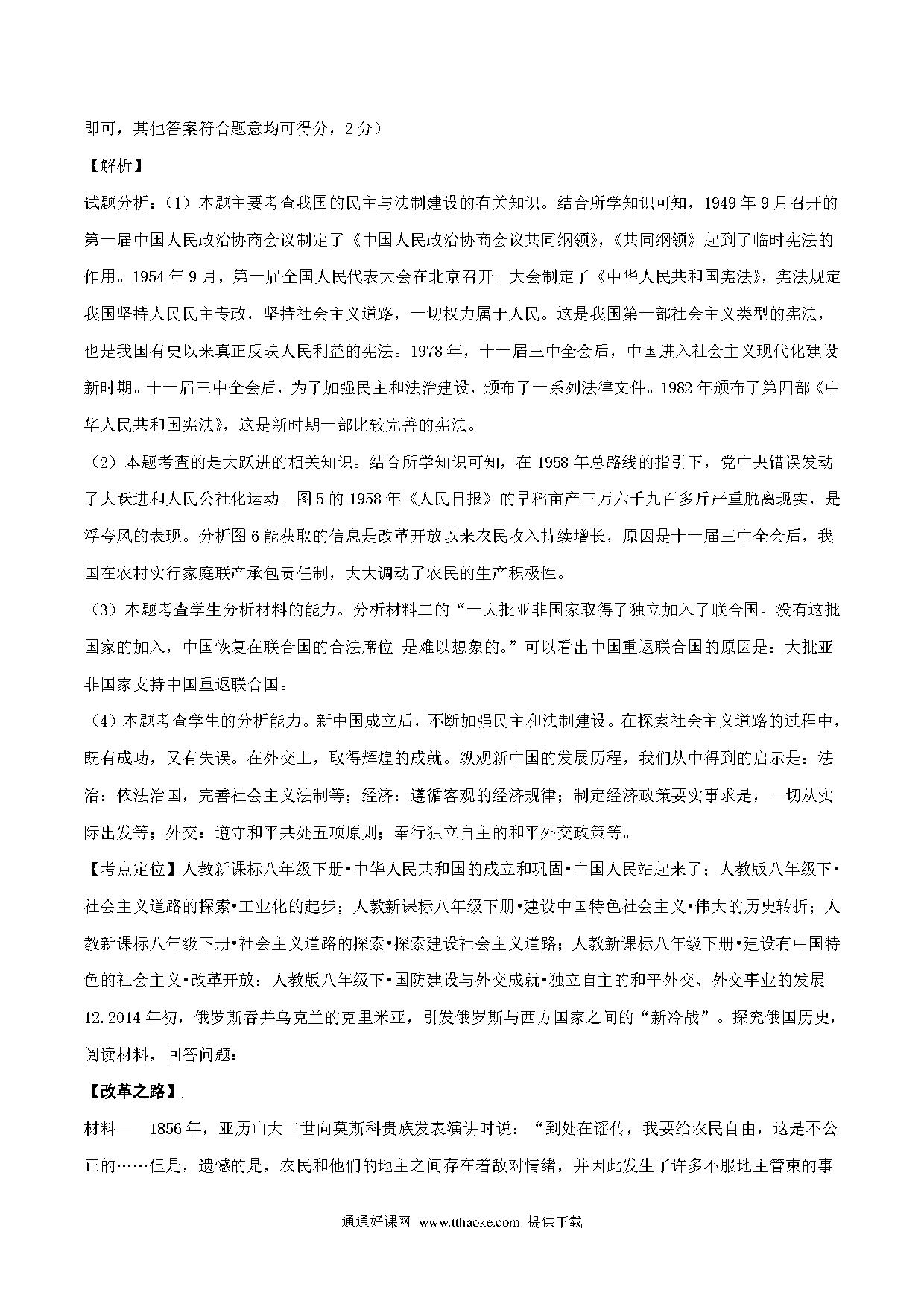 即可，其他答案符合题意均可得分，2分）

【解析】

试题分析：（1）本题主要考查我国的民主与法制建设的有关知识。结合所学知识可知，1949年9月召开的第一届中国人民政治协商会议制定了《中国人民政治协商会议共同纲领》，《共同纲领》起到了临时宪法的作用。1954年9月，第一届全国人民代表大会在北京召开。大会制定了《中华人民共和国宪法》，宪法规定我国坚持人民民主专政，坚持社会主义道路，一切权力属于人民。这是我国第一部社会主义类型的宪法，也是我国有史以来真正反映人民利益的宪法。1978年，十一届三中全会后，中国进入社会主义现代化建设新时期。十一届三中全会后，为了加强民主和法治建设，颁布了一系列法律文件。1982年颁布了第四部《中华人民共和国宪法》，这是新时期一部比较完善的宪法。

（2）本题考查的是大跃进的相关知识。结合所学知识可知，在1958年总路线的指引下，党中央错误发动了大跃进和人民公社化运动。图5的1958年《人民日报》的早稻亩产三万六千九百多斤严重脱离现实，是浮夸风的表现。分析图6能获取的信息是改革开放以来农民收入持续增长，原因是十一届三中全会后，我国在农村实行家庭联产承包责任制，大大调动了农民的生产积极性。

（3）本题考查学生分析材料的能力。分析材料二的“一大批亚非国家取得了独立加入了联合国。没有这批国家的加入，中国恢复在联合国的合法席位 是难以想象的。”可以看出中国重返联合国的原因是：大批亚非国家支持中国重返联合国。

（4）本题考查学生的分析能力。新中国成立后，不断加强民主和法制建设。在探索社会主义道路的过程中，既有成功，又有失误。在外交上，取得辉煌的成就。纵观新中国的发展历程，我们从中得到的启示是：法治：依法治国，完善社会主义法制等；经济：遵循客观的经济规律；制定经济政策要实事求是，一切从实际出发等；外交：遵守和平共处五项原则；奉行独立自主的和平外交政策等。

【考点定位】人教新课标八年级下册•中华人民共和国的成立和巩固•中国人民站起来了；人教版八年级下•社会主义道路的探索•工业化的起步；人教新课标八年级下册•建设中国特色社会主义•伟大的历史转折；人教新课标八年级下册•社会主义道路的探索•探索建设社会主义道路；人教新课标八年级下册•建设有中国特色的社会主义•改革开放；人教版八年级下•国防建设与外交成就•独立自主的和平外交、外交事业的发展

12.2014年初，俄罗斯吞并乌克兰的克里米亚，引发俄罗斯与西方国家之间的“新冷战”。探究俄国历史，阅读材料，回答问题：

【改革之路】

材料一　1856年，亚历山大二世向莫斯科贵族发表演讲时说：“到处在谣传，我要给农民自由，这是不公正的……但是，遗憾的是，农民和他们的地主之间存在着敌对情绪，并因此发生了许多不服地主管束的事

通通好课网 www.tthaoke.com 提供下载